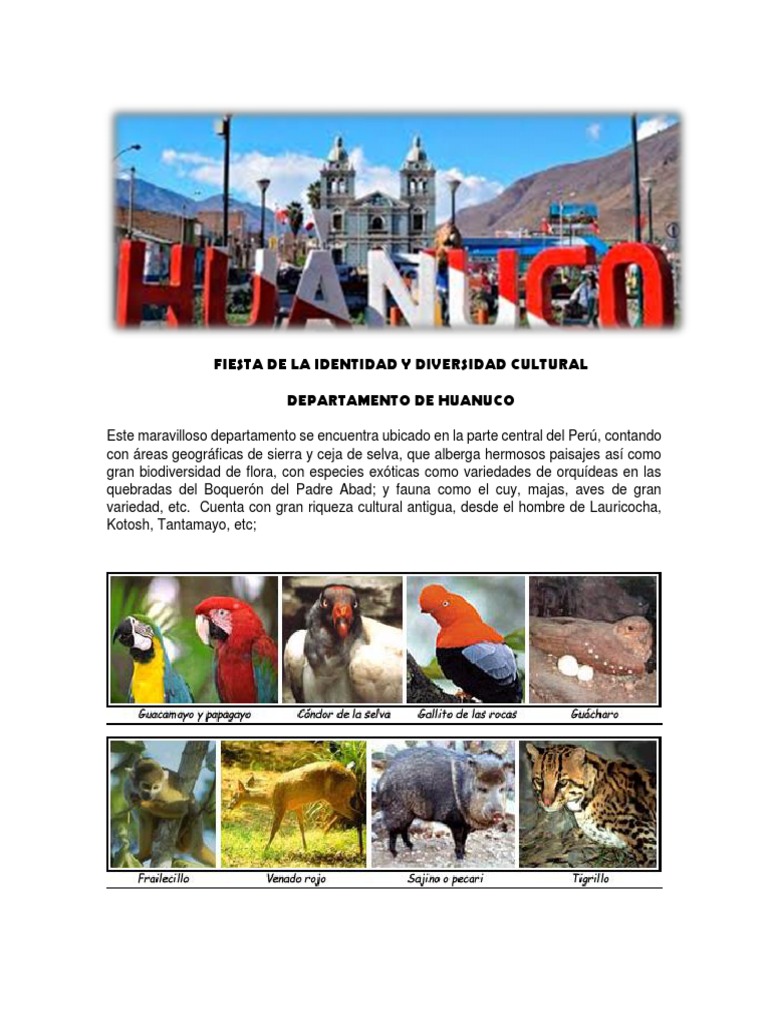 HUANUCO

FIESTA DE LA IDENTIDAD Y DIVERSIDAD CULTURAL

DEPARTAMENTO DE HUANUCO

Este maravilloso departamento se encuentra ubicado en la parte central del Perú, contando con áreas geográficas de sierra y ceja de selva, que alberga hermosos paisajes así como gran biodiversidad de flora, con especies exóticas como variedades de orquídeas en las quebradas del Boquerón del Padre Abad; y fauna como el cuy, majas, aves de gran variedad, etc. Cuenta con gran riqueza cultural antigua, desde el hombre de Lauricocha, Kotosh, Tantamayo, etc;

Guacamayo y papagayo
Cóndor de la selva
Gallito de las rocas
Guácharo

Frailecillo
Venado rojo
Sajino o pecari
Tigrillo